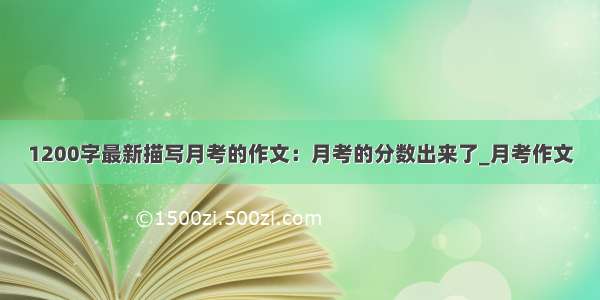 1200字最新描写月考的作文：月考的分数出来了_月考作文

©1500zi.500zi.com